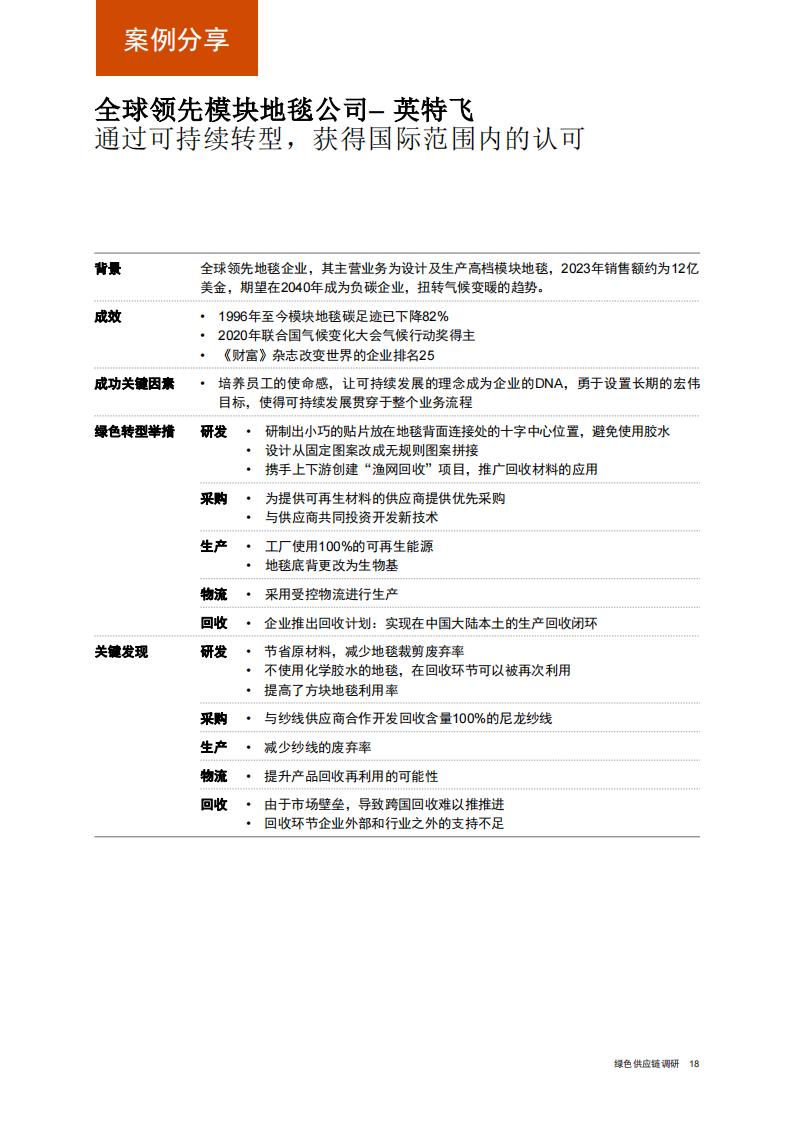 案例分享

全球领先模块地毯公司– 英特飞
通过可持续转型，获得国际范围内的认可

| 背景 | | 全球领先地毯企业，其主营业务为设计及生产高档模块地毯，2023年销售额约为12亿美金，期望在2040年成为负碳企业，扭转气候变暖的趋势。 |
|---|---|---|
| 成效 | | • 1996年至今模块地毯碳足迹已下降82% • 2020年联合国气候变化大会气候行动奖得主 • 《财富》杂志改变世界的企业排名25 |
| 成功关键因素 | | • 培养员工的使命感，让可持续发展的理念成为企业的DNA，勇于设置长期的宏伟目标，使得可持续发展贯穿于整个业务流程 |
| 绿色转型举措 | 研发 | • 研制出小巧的贴片放在地毯背面连接处的十字中心位置，避免使用胶水 • 设计从固定图案改成无规则图案拼接 • 携手上下游创建“渔网回收”项目，推广回收材料的应用 |
| | 采购 | • 为提供可再生材料的供应商提供优先采购 • 与供应商共同投资开发新技术 |
| | 生产 | • 工厂使用100%的可再生能源 • 地毯底背更改为生物基 |
| | 物流 | • 采用受控物流进行生产 |
| | 回收 | • 企业推出回收计划：实现在中国大陆本土的生产回收闭环 |
| 关键发现 | 研发 | • 节省原材料，减少地毯裁剪废弃率 • 不使用化学胶水的地毯，在回收环节可以被再次利用 • 提高了方块地毯利用率 |
| | 采购 | • 与纱线供应商合作开发回收含量100%的尼龙纱线 |
| | 生产 | • 减少纱线的废弃率 |
| | 物流 | • 提升产品回收再利用的可能性 |
| | 回收 | • 由于市场壁垒，导致跨国回收难以推推进 • 回收环节企业外部和行业之外的支持不足 |

绿色供应链调研 18